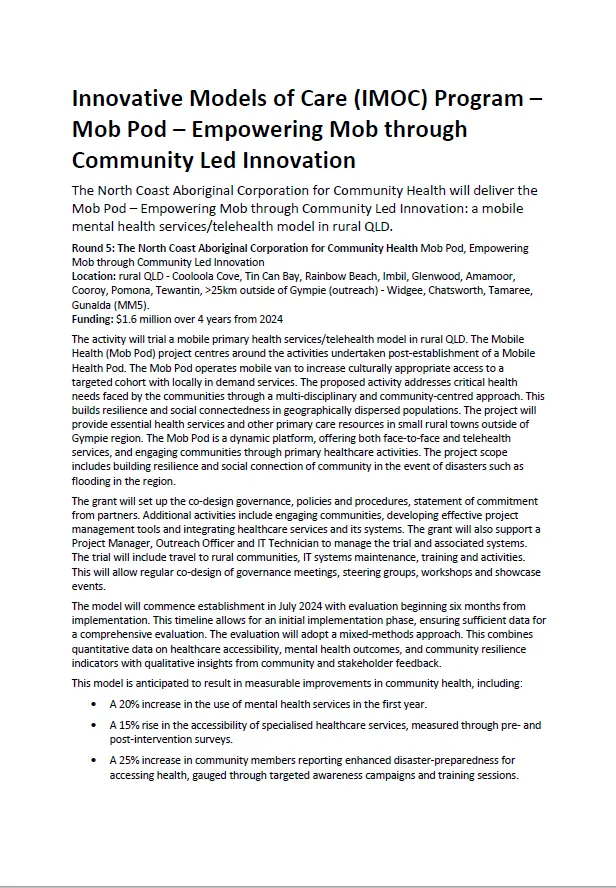 Innovative Models of Care (IMOC) Program – Mob Pod – Empowering Mob through Community Led Innovation

The North Coast Aboriginal Corporation for Community Health will deliver the Mob Pod – Empowering Mob through Community Led Innovation: a mobile mental health services/telehealth model in rural QLD.

Round 5: The North Coast Aboriginal Corporation for Community Health Mob Pod, Empowering Mob through Community Led Innovation
Location: rural QLD - Cooloola Cove, Tin Can Bay, Rainbow Beach, Imbil, Glenwood, Amamoor, Cooroy, Pomona, Tewantin, >25km outside of Gympie (outreach) - Widgee, Chatsworth, Tamaree, Gunalda (MM5).
Funding: $1.6 million over 4 years from 2024

The activity will trial a mobile primary health services/telehealth model in rural QLD. The Mobile Health (Mob Pod) project centres around the activities undertaken post-establishment of a Mobile Health Pod. The Mob Pod operates mobile van to increase culturally appropriate access to a targeted cohort with locally in demand services. The proposed activity addresses critical health needs faced by the communities through a multi-disciplinary and community-centred approach. This builds resilience and social connectedness in geographically dispersed populations. The project will provide essential health services and other primary care resources in small rural towns outside of Gympie region. The Mob Pod is a dynamic platform, offering both face-to-face and telehealth services, and engaging communities through primary healthcare activities. The project scope includes building resilience and social connection of community in the event of disasters such as flooding in the region.

The grant will set up the co-design governance, policies and procedures, statement of commitment from partners. Additional activities include engaging communities, developing effective project management tools and integrating healthcare services and its systems. The grant will also support a Project Manager, Outreach Officer and IT Technician to manage the trial and associated systems. The trial will include travel to rural communities, IT systems maintenance, training and activities. This will allow regular co-design of governance meetings, steering groups, workshops and showcase events.

The model will commence establishment in July 2024 with evaluation beginning six months from implementation. This timeline allows for an initial implementation phase, ensuring sufficient data for a comprehensive evaluation. The evaluation will adopt a mixed-methods approach. This combines quantitative data on healthcare accessibility, mental health outcomes, and community resilience indicators with qualitative insights from community and stakeholder feedback.

This model is anticipated to result in measurable improvements in community health, including:

• A 20% increase in the use of mental health services in the first year.
• A 15% rise in the accessibility of specialised healthcare services, measured through pre- and post-intervention surveys.
• A 25% increase in community members reporting enhanced disaster-preparedness for accessing health, gauged through targeted awareness campaigns and training sessions.